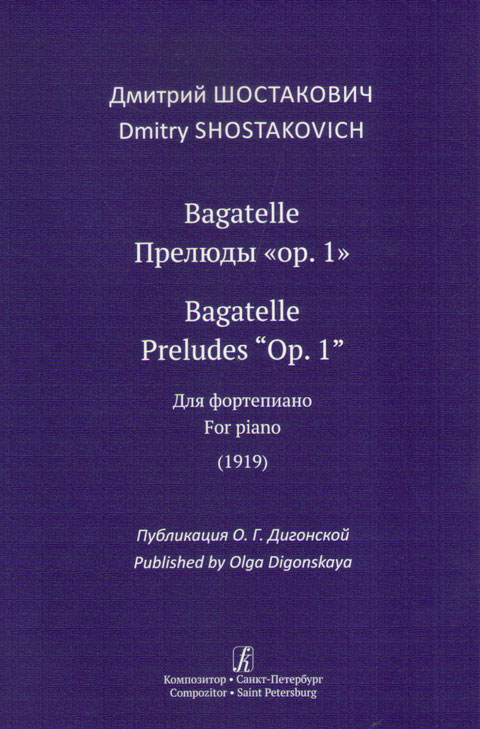 Дмитрий ШОСТАКОВИЧ
Dmitry SHOSTAKOVICH

Bagatelle
Прелюды «ор. 1»

Bagatelle
Preludes “Op. 1”

Для фортепиано
For piano
(1919)

Публикация О. Г. Дигонской
Published by Olga Digonskaya

Композитор • Санкт-Петербург
Compozitor • Saint Petersburg